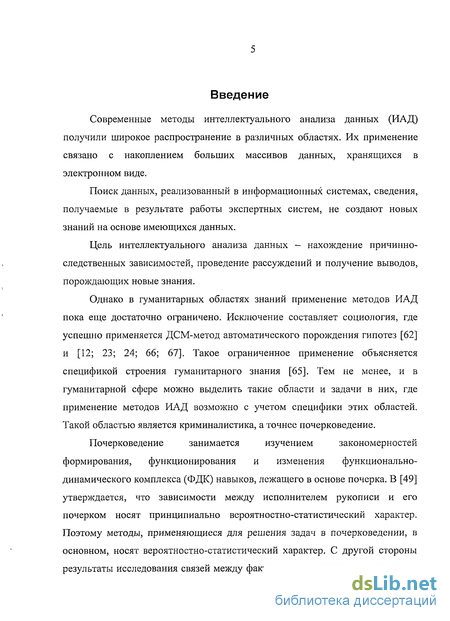 5

Введение

Современные методы интеллектуального анализа данных (ИАД) получили широкое распространение в различных областях. Их применение связано с накоплением больших массивов данных, хранящихся в электронном виде.

Поиск данных, реализованный в информационных системах, сведения, получаемые в результате работы экспертных систем, не создают новых знаний на основе имеющихся данных.

Цель интеллектуального анализа данных – нахождение причинно-следственных зависимостей, проведение рассуждений и получение выводов, порождающих новые знания.

Однако в гуманитарных областях знаний применение методов ИАД пока еще достаточно ограничено. Исключение составляет социология, где успешно применяется ДСМ-метод автоматического порождения гипотез [62] и [12; 23; 24; 66; 67]. Такое ограниченное применение объясняется спецификой строения гуманитарного знания [65]. Тем не менее, и в гуманитарной сфере можно выделить такие области и задачи в них, где применение методов ИАД возможно с учетом специфики этих областей. Такой областью является криминалистика, а точнее почерковедение.

Почерковедение занимается изучением закономерностей формирования, функционирования и изменения функционально-динамического комплекса (ФДК) навыков, лежащего в основе почерка. В [49] утверждается, что зависимости между исполнителем рукописи и его почерком носят принципиально вероятностно-статистический характер. Поэтому методы, применяющиеся для решения задач в почерковедении, в основном, носят вероятностно-статистический характер. С другой стороны результаты исследования связей между фак

dsLib.net
библиотека диссертаций